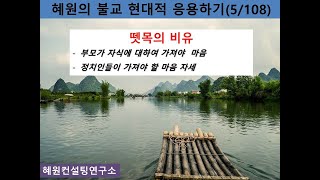 혜원의 불교 현대적 응용하기(5/108)

뗏목의 비유

- 부모가 자식에 대하여 가져야 마음
- 정치인들이 가져야 할 마음 자세

혜원컨설팅연구소